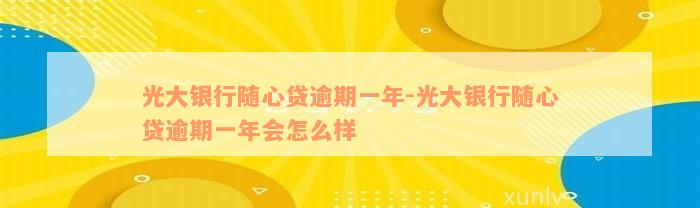 光大银行随心贷逾期一年-光大银行随心贷逾期一年会怎么样

xunlv